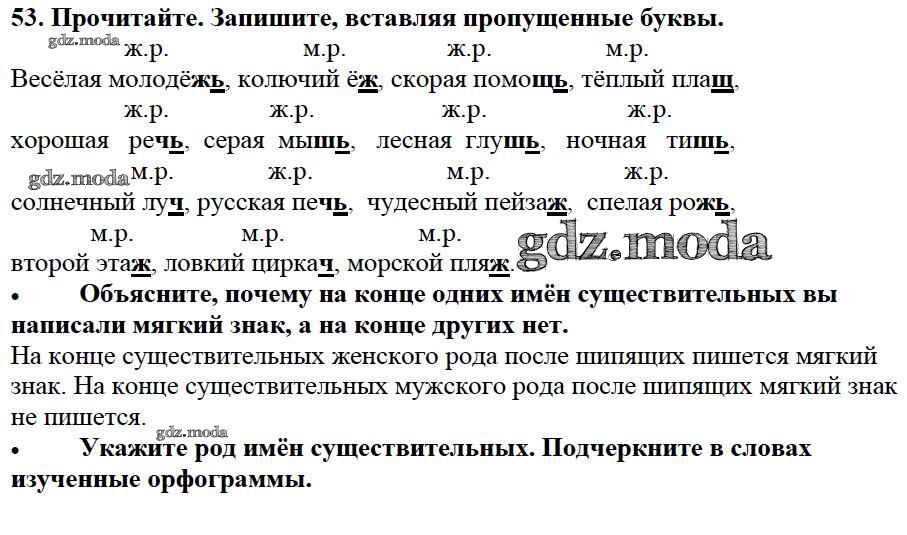 53. Прочитайте. Запишите, вставляя пропущенные буквы.

ж.р. м.р. ж.р. м.р.

Весёлая молодёжь, колючий ёж, скорая помощь, тёплый плащ,

ж.р. ж.р. ж.р. ж.р.

хорошая речь, серая мышь, лесная глушь, ночная тишь,

м.р. ж.р. м.р. ж.р.

солнечный луч, русская печь, чудесный пейзаж, спелая рожь,

м.р. м.р. м.р.

второй этаж, ловкий циркач, морской пляж.

• Объясните, почему на конце одних имён существительных вы написали мягкий знак, а на конце других нет.

На конце существительных женского рода после шипящих пишется мягкий знак. На конце существительных мужского рода после шипящих мягкий знак не пишется.

• Укажите род имён существительных. Подчеркните в словах изученные орфограммы.

gdz.moda